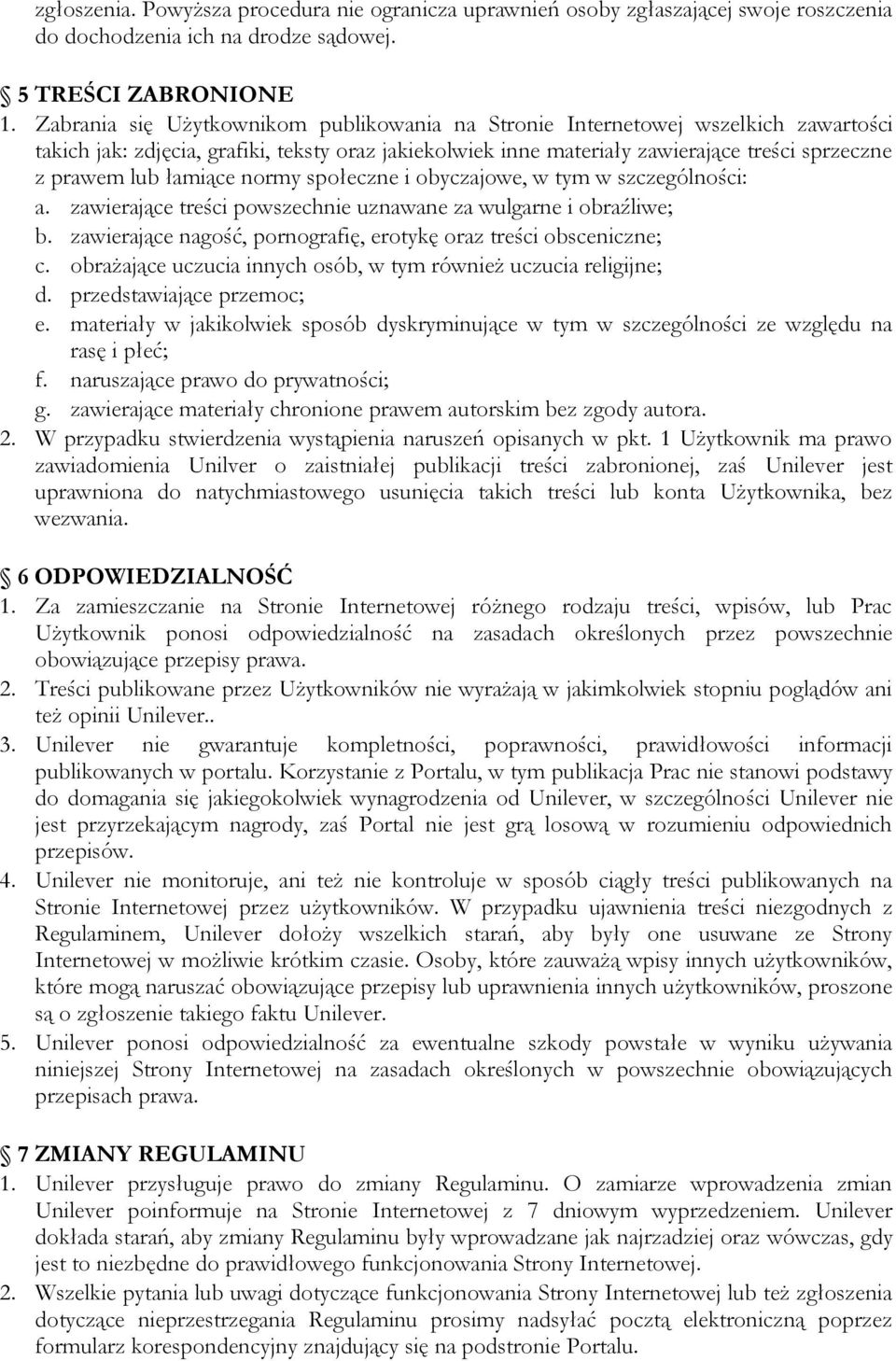 zgłoszenia. Powyższa procedura nie ogranicza uprawnień osoby zgłaszającej swoje roszczenia do dochodzenia ich na drodze sądowej.

5 TREŚCI ZABRONIONE

1. Zabrania się Użytkownikom publikowania na Stronie Internetowej wszelkich zawartości takich jak: zdjęcia, grafiki, teksty oraz jakiekolwiek inne materiały zawierające treści sprzeczne z prawem lub łamiące normy społeczne i obyczajowe, w tym w szczególności:
a. zawierające treści powszechnie uznawane za wulgarne i obraźliwe;
b. zawierające nagość, pornografię, erotykę oraz treści obsceniczne;
c. obrażające uczucia innych osób, w tym również uczucia religijne;
d. przedstawiające przemoc;
e. materiały w jakikolwiek sposób dyskryminujące w tym w szczególności ze względu na rasę i płeć;
f. naruszające prawo do prywatności;
g. zawierające materiały chronione prawem autorskim bez zgody autora.
2. W przypadku stwierdzenia wystąpienia naruszeń opisanych w pkt. 1 Użytkownik ma prawo zawiadomienia Unilver o zaistniałej publikacji treści zabronionej, zaś Unilever jest uprawniona do natychmiastowego usunięcia takich treści lub konta Użytkownika, bez wezwania.

6 ODPOWIEDZIALNOŚĆ

1. Za zamieszczanie na Stronie Internetowej różnego rodzaju treści, wpisów, lub Prac Użytkownik ponosi odpowiedzialność na zasadach określonych przez powszechnie obowiązujące przepisy prawa.
2. Treści publikowane przez Użytkowników nie wyrażają w jakimkolwiek stopniu poglądów ani też opinii Unilever..
3. Unilever nie gwarantuje kompletności, poprawności, prawidłowości informacji publikowanych w portalu. Korzystanie z Portalu, w tym publikacja Prac nie stanowi podstawy do domagania się jakiegokolwiek wynagrodzenia od Unilever, w szczególności Unilever nie jest przyrzekającym nagrody, zaś Portal nie jest grą losową w rozumieniu odpowiednich przepisów.
4. Unilever nie monitoruje, ani też nie kontroluje w sposób ciągły treści publikowanych na Stronie Internetowej przez użytkowników. W przypadku ujawnienia treści niezgodnych z Regulaminem, Unilever dołoży wszelkich starań, aby były one usuwane ze Strony Internetowej w możliwie krótkim czasie. Osoby, które zauważą wpisy innych użytkowników, które mogą naruszać obowiązujące przepisy lub uprawnienia innych użytkowników, proszone są o zgłoszenie takiego faktu Unilever.
5. Unilever ponosi odpowiedzialność za ewentualne szkody powstałe w wyniku używania niniejszej Strony Internetowej na zasadach określonych w powszechnie obowiązujących przepisach prawa.

7 ZMIANY REGULAMINU

1. Unilever przysługuje prawo do zmiany Regulaminu. O zamiarze wprowadzenia zmian Unilever poinformuje na Stronie Internetowej z 7 dniowym wyprzedzeniem. Unilever dokłada starań, aby zmiany Regulaminu były wprowadzane jak najrzadziej oraz wówczas, gdy jest to niezbędne do prawidłowego funkcjonowania Strony Internetowej.
2. Wszelkie pytania lub uwagi dotyczące funkcjonowania Strony Internetowej lub też zgłoszenia dotyczące nieprzestrzegania Regulaminu prosimy nadsyłać pocztą elektroniczną poprzez formularz korespondencyjny znajdujący się na podstronie Portalu.